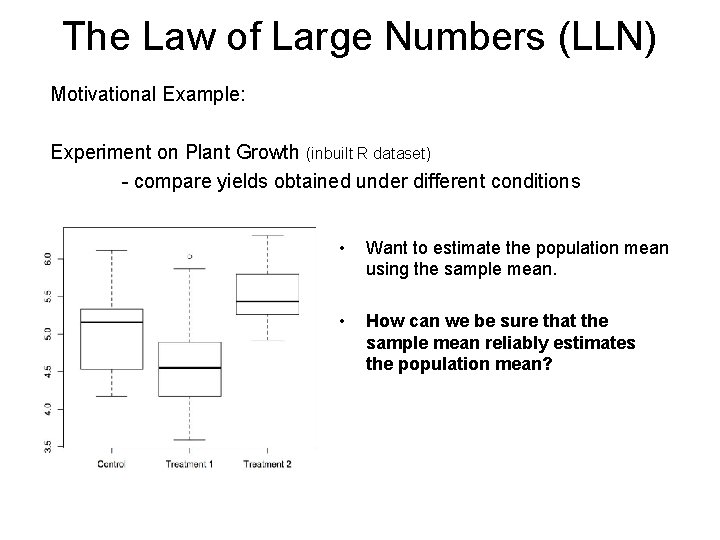 The Law of Large Numbers (LLN)

Motivational Example:

Experiment on Plant Growth (inbuilt R dataset)
- compare yields obtained under different conditions

6.0
5.5
5.0
4.5
4.0
3.5

Control
Treatment 1
Treatment 2

• Want to estimate the population mean using the sample mean.

• How can we be sure that the sample mean reliably estimates the population mean?